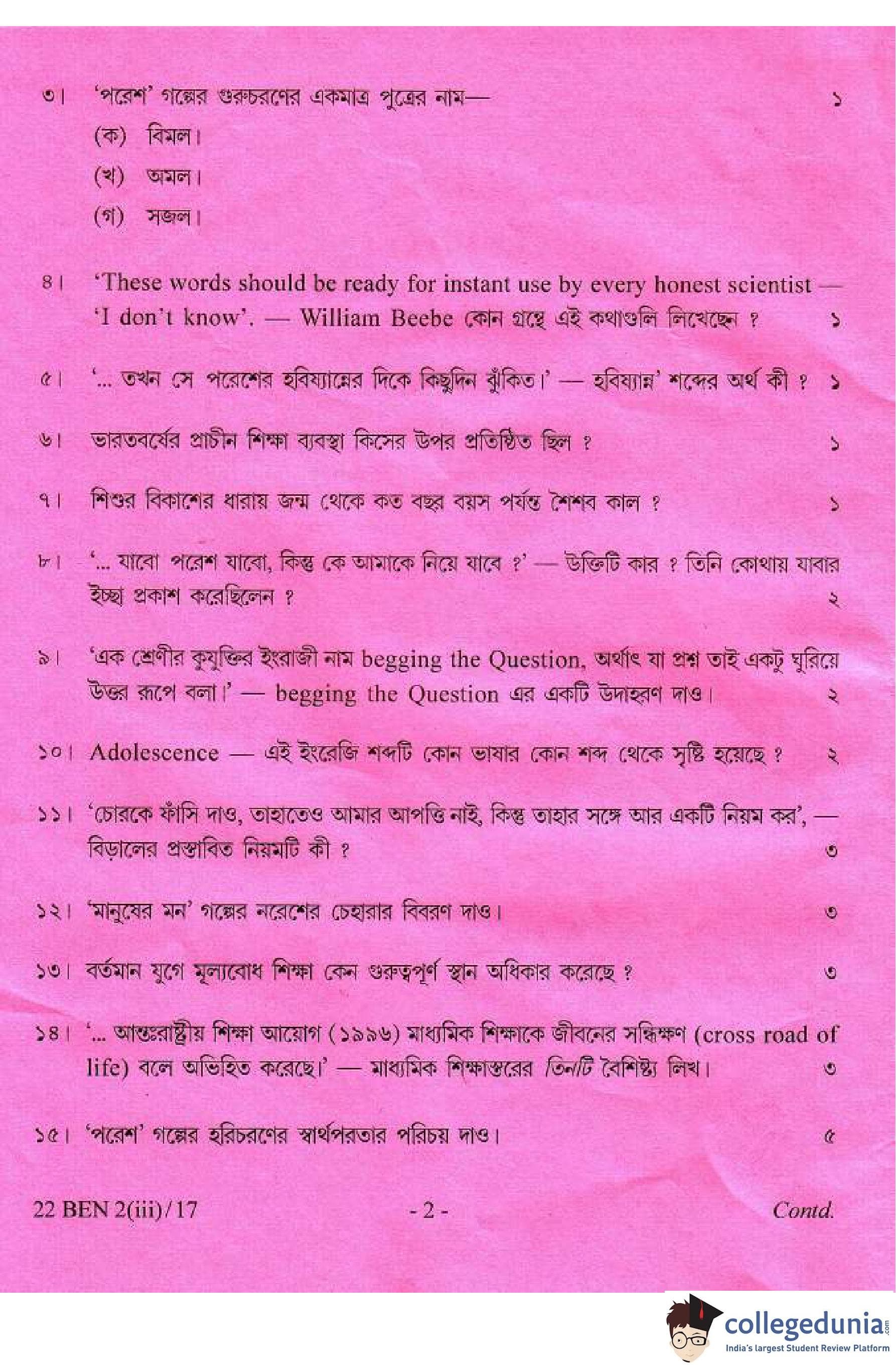 ৩। 'পরেশ' গল্পের গুরুচরণের একমাত্র পুত্রের নাম— ১

(ক) বিমল।

(খ) অমল।

(গ) সজল।

৪। 'These words should be ready for instant use by every honest scientist — 'I don't know'. — William Beebe কোন গ্রন্থে এই কথাগুলি লিখেছেন ? ১

৫। '... তখন সে পরেশের হবিষ্যান্নের দিকে কিছুদিন ঝুঁকিত।' — হবিষ্যান্ন' শব্দের অর্থ কী ? ১

৬। ভারতবর্ষের প্রাচীন শিক্ষা ব্যবস্থা কিসের উপর প্রতিষ্ঠিত ছিল ? ১

৭। শিশুর বিকাশের ধারায় জন্ম থেকে কত বছর বয়স পর্যন্ত শৈশব কাল ? ১

৮। '... যাবো পরেশ যাবো, কিন্তু কে আমাকে নিয়ে যাবে ?' — উক্তিটি কার ? তিনি কোথায় যাবার ইচ্ছা প্রকাশ করেছিলেন ? ২

৯। 'এক শ্রেণীর কুযুক্তির ইংরাজী নাম begging the Question, অর্থাৎ যা প্রশ্ন তাই একটু ঘুরিয়ে উত্তর রূপে বলা।' — begging the Question এর একটি উদাহরণ দাও। ২

১০। Adolescence — এই ইংরেজি শব্দটি কোন ভাষার কোন শব্দ থেকে সৃষ্টি হয়েছে ? ২

১১। 'চোরকে ফাঁসি দাও, তাহাতেও আমার আপত্তি নাই, কিন্তু তাহার সঙ্গে আর একটি নিয়ম কর', — বিড়ালের প্রস্তাবিত নিয়মটি কী ? ৩

১২। 'মানুষের মন' গল্পের নরেশের চেহারার বিবরণ দাও। ৩

১৩। বর্তমান যুগে মূল্যবোধ শিক্ষা কেন গুরুত্বপূর্ণ স্থান অধিকার করেছে ? ৩

১৪। '... আন্তঃরাষ্ট্রীয় শিক্ষা আয়োগ (১৯৯৬) মাধ্যমিক শিক্ষাকে জীবনের সন্ধিক্ষণ (cross road of life) বলে অভিহিত করেছে।' — মাধ্যমিক শিক্ষাস্তরের তিনটি বৈশিষ্ট্য লিখ। ৩

১৫। 'পরেশ' গল্পের হরিচরণের স্বার্থপরতার পরিচয় দাও। ৫

22 BEN 2(iii)/17 - 2 - Contd.

collegedunia.com
India's largest Student Review Platform